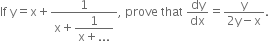 If $y = x + \frac{1}{x + \frac{1}{x + ...}}$, prove that $\frac{dy}{dx} = \frac{y}{2y - x}$.